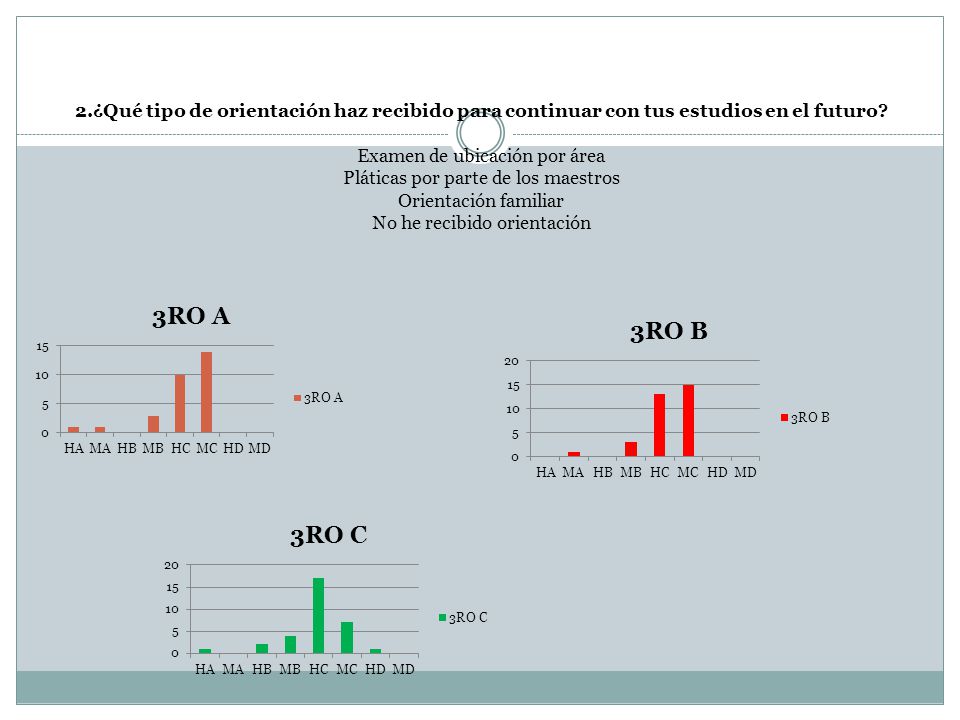 2.¿Qué tipo de orientación haz recibido para continuar con tus estudios en el futuro?

Examen de ubicación por área
Pláticas por parte de los maestros
Orientación familiar
No he recibido orientación

3RO A

15
10
5
0
HA MA HB MB HC MC HD MD

3RO A

3RO B

20
15
10
5
0
HA MA HB MB HC MC HD MD

3RO B

3RO C

20
15
10
5
0
HA MA HB MB HC MC HD MD

3RO C